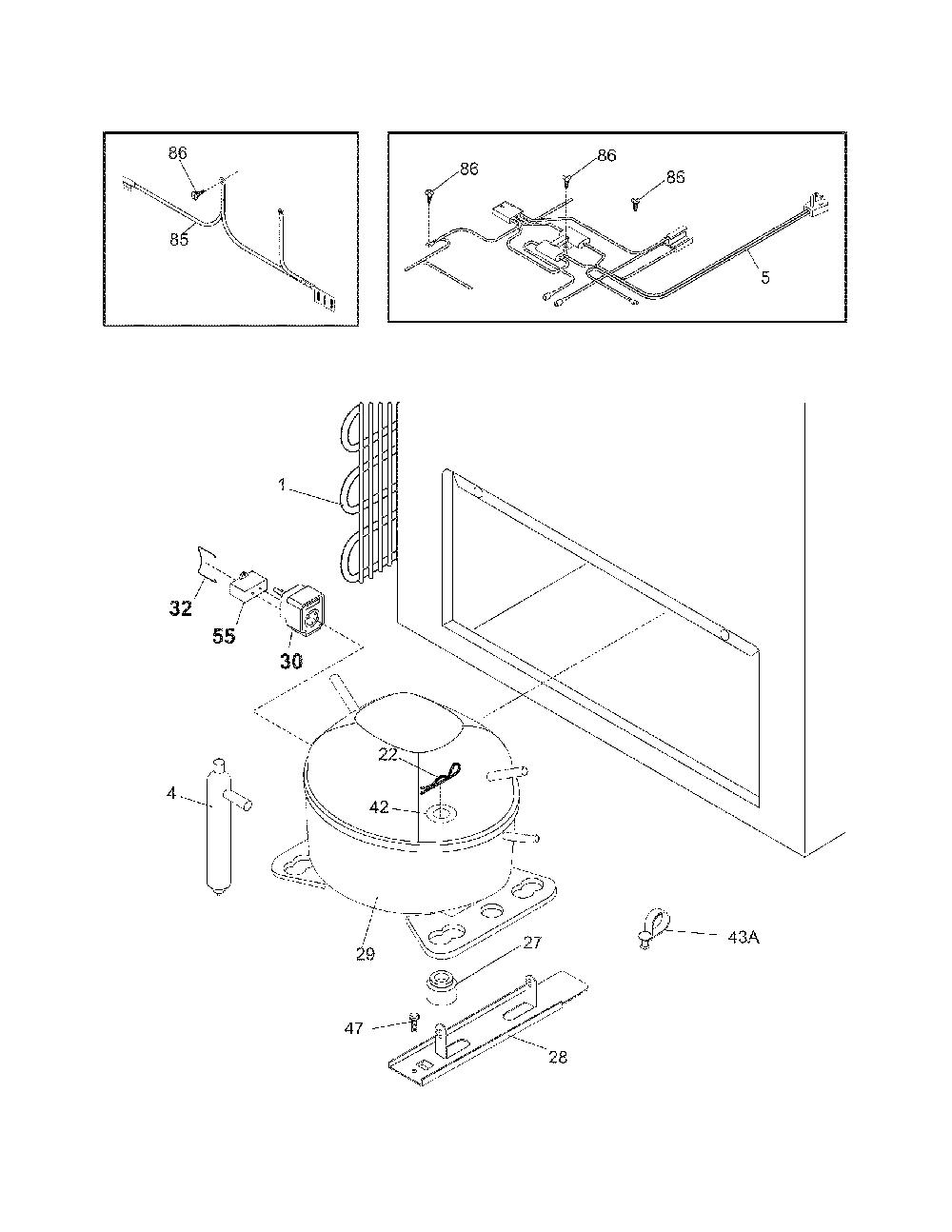 86
85

86
86
86
5

1
32
55
30
22
42
4
29
27
43A
47
28